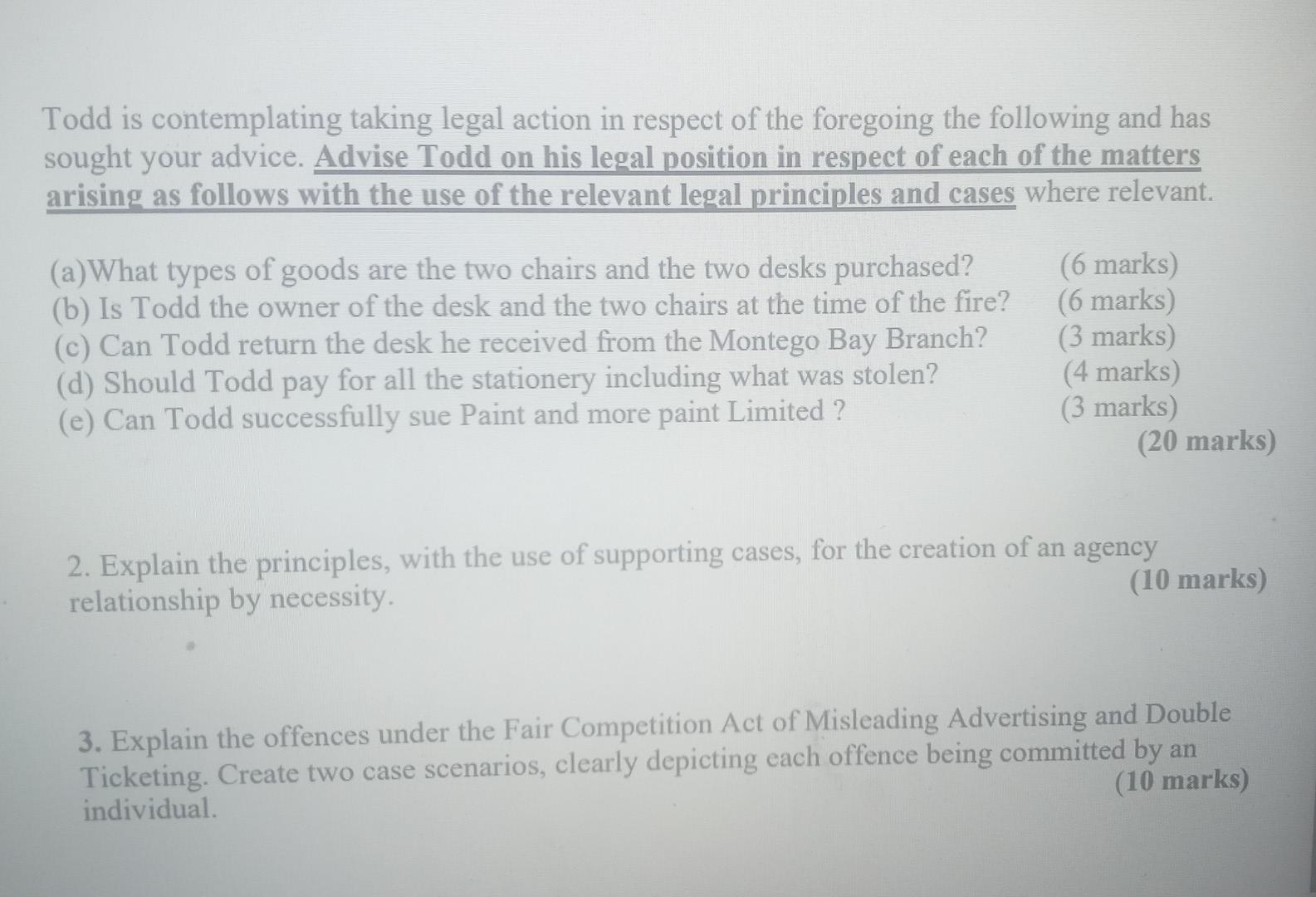 Todd is contemplating taking legal action in respect of the foregoing the following and has sought your advice. Advise Todd on his legal position in respect of each of the matters arising as follows with the use of the relevant legal principles and cases where relevant.

(a)What types of goods are the two chairs and the two desks purchased? (6 marks)
(b) Is Todd the owner of the desk and the two chairs at the time of the fire? (6 marks)
(c) Can Todd return the desk he received from the Montego Bay Branch? (3 marks)
(d) Should Todd pay for all the stationery including what was stolen? (4 marks)
(e) Can Todd successfully sue Paint and more paint Limited ? (3 marks)
(20 marks)

2. Explain the principles, with the use of supporting cases, for the creation of an agency relationship by necessity. (10 marks)

3. Explain the offences under the Fair Competition Act of Misleading Advertising and Double Ticketing. Create two case scenarios, clearly depicting each offence being committed by an individual. (10 marks)